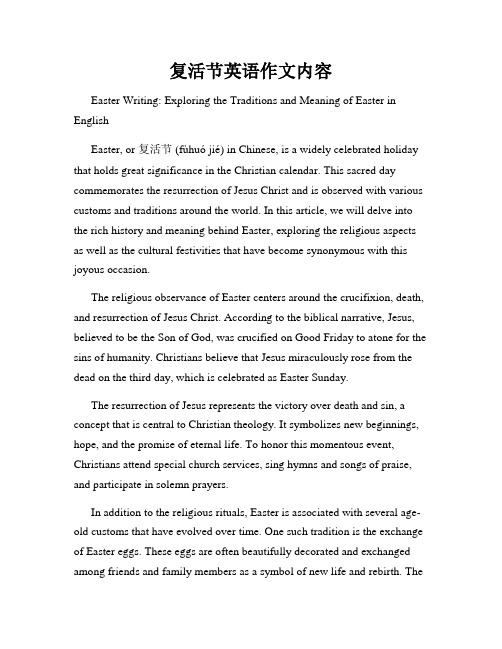 复活节英语作文内容

Easter Writing: Exploring the Traditions and Meaning of Easter in English

Easter, or 复活节 (fùhuó jié) in Chinese, is a widely celebrated holiday that holds great significance in the Christian calendar. This sacred day commemorates the resurrection of Jesus Christ and is observed with various customs and traditions around the world. In this article, we will delve into the rich history and meaning behind Easter, exploring the religious aspects as well as the cultural festivities that have become synonymous with this joyous occasion.

The religious observance of Easter centers around the crucifixion, death, and resurrection of Jesus Christ. According to the biblical narrative, Jesus, believed to be the Son of God, was crucified on Good Friday to atone for the sins of humanity. Christians believe that Jesus miraculously rose from the dead on the third day, which is celebrated as Easter Sunday.

The resurrection of Jesus represents the victory over death and sin, a concept that is central to Christian theology. It symbolizes new beginnings, hope, and the promise of eternal life. To honor this momentous event, Christians attend special church services, sing hymns and songs of praise, and participate in solemn prayers.

In addition to the religious rituals, Easter is associated with several age-old customs that have evolved over time. One such tradition is the exchange of Easter eggs. These eggs are often beautifully decorated and exchanged among friends and family members as a symbol of new life and rebirth. The